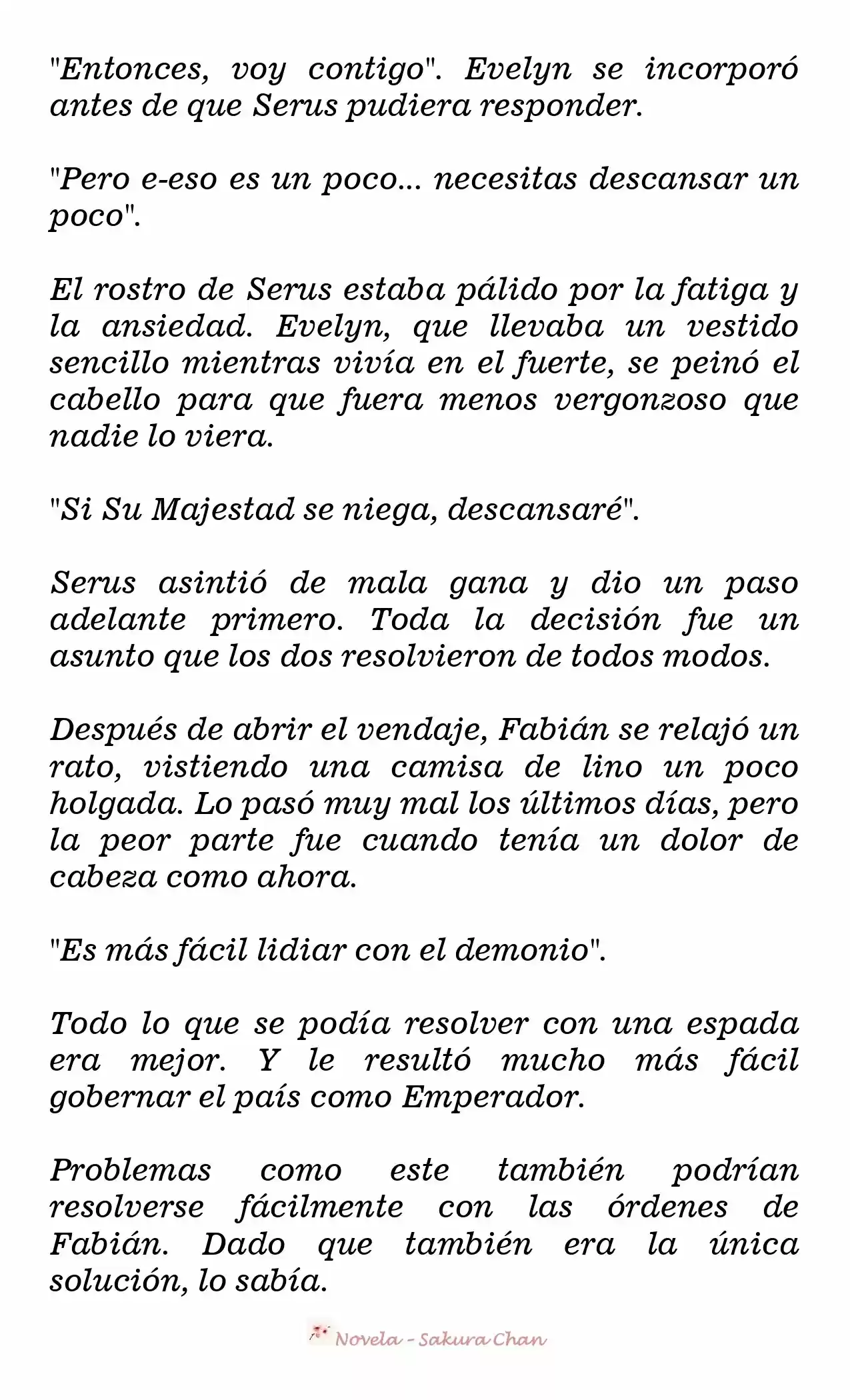 "Entonces, voy contigo". Evelyn se incorporó antes de que Serus pudiera responder.

"Pero e-eso es un poco... necesitas descansar un poco".

El rostro de Serus estaba pálido por la fatiga y la ansiedad. Evelyn, que llevaba un vestido sencillo mientras vivía en el fuerte, se peinó el cabello para que fuera menos vergonzoso que nadie lo viera.

"Si Su Majestad se niega, descansaré".

Serus asintió de mala gana y dio un paso adelante primero. Toda la decisión fue un asunto que los dos resolvieron de todos modos.

Después de abrir el vendaje, Fabián se relajó un rato, vistiendo una camisa de lino un poco holgada. Lo pasó muy mal los últimos días, pero la peor parte fue cuando tenía un dolor de cabeza como ahora.

"Es más fácil lidiar con el demonio".

Todo lo que se podía resolver con una espada era mejor. Y le resultó mucho más fácil gobernar el país como Emperador.

Problemas como este también podrían resolverse fácilmente con las órdenes de Fabián. Dado que también era la única solución, lo sabía.

Novela - Sakura Chan